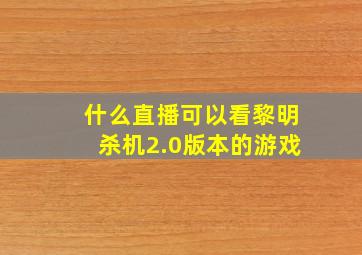 什么直播可以看黎明杀机2.0版本的游戏